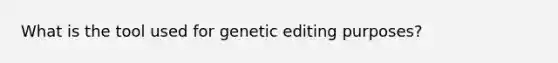 What is the tool used for genetic editing purposes?